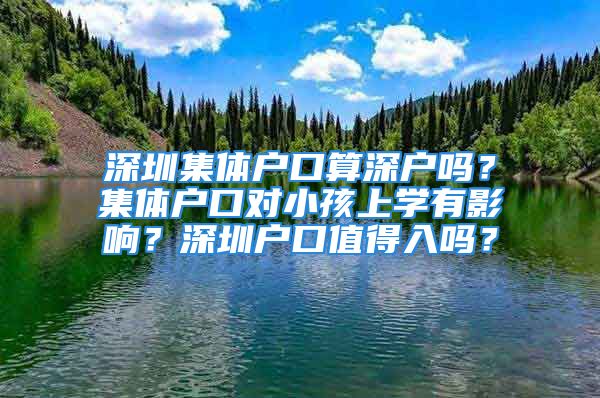 深圳集体户口算深户吗？集体户口对小孩上学有影响？深圳户口值得入吗？